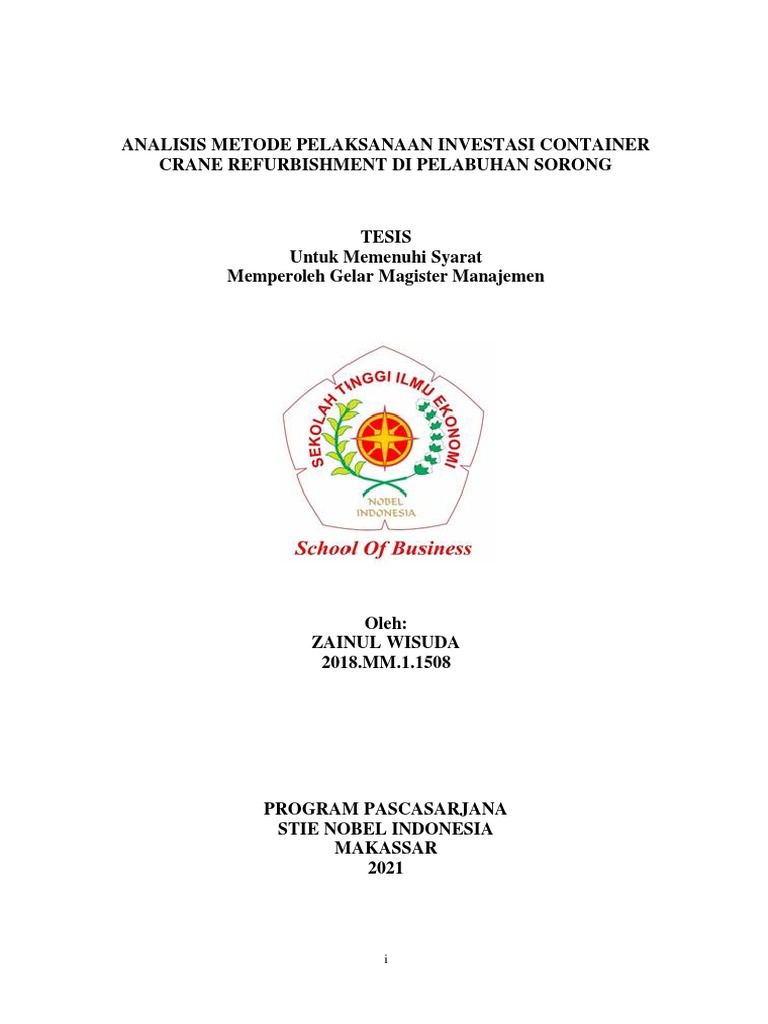 ANALISIS METODE PELAKSANAAN INVESTASI CONTAINER CRANE REFURBISHMENT DI PELABUHAN SORONG

TESIS
Untuk Memenuhi Syarat
Memperoleh Gelar Magister Manajemen

SEKOLAH TINGGI ILMU EKONOMI
NOBEL INDONESIA

School Of Business

Oleh:
ZAINUL WISUDA
2018.MM.1.1508

PROGRAM PASCASARJANA
STIE NOBEL INDONESIA
MAKASSAR
2021

i